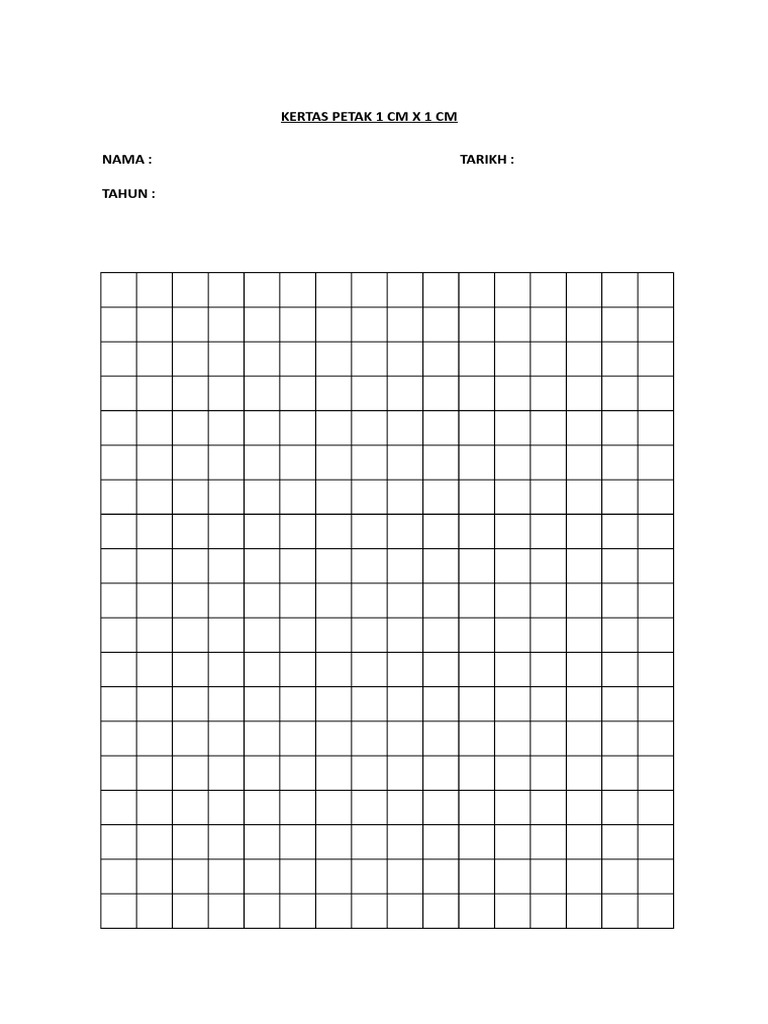 KERTAS PETAK 1 CM X 1 CM

NAMA :

TARIKH :

TAHUN :